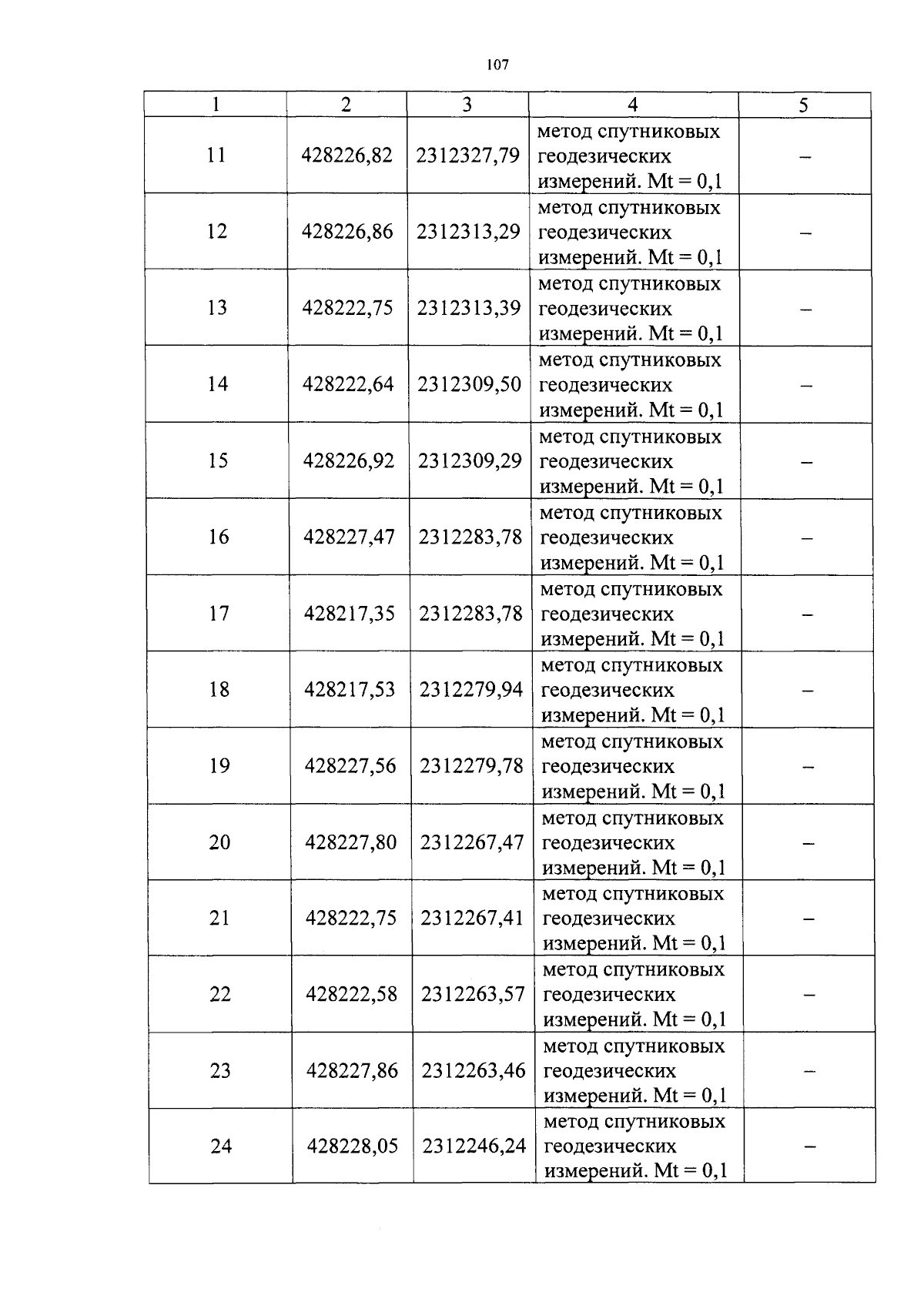 107

| 1 | 2 | 3 | 4 | 5 |
|---|---|---|---|---|
| 11 | 428226,82 | 2312327,79 | метод спутниковых геодезических измерений. Mt = 0,1 | – |
| 12 | 428226,86 | 2312313,29 | метод спутниковых геодезических измерений. Mt = 0,1 | – |
| 13 | 428222,75 | 2312313,39 | метод спутниковых геодезических измерений. Mt = 0,1 | – |
| 14 | 428222,64 | 2312309,50 | метод спутниковых геодезических измерений. Mt = 0,1 | – |
| 15 | 428226,92 | 2312309,29 | метод спутниковых геодезических измерений. Mt = 0,1 | – |
| 16 | 428227,47 | 2312283,78 | метод спутниковых геодезических измерений. Mt = 0,1 | – |
| 17 | 428217,35 | 2312283,78 | метод спутниковых геодезических измерений. Mt = 0,1 | – |
| 18 | 428217,53 | 2312279,94 | метод спутниковых геодезических измерений. Mt = 0,1 | – |
| 19 | 428227,56 | 2312279,78 | метод спутниковых геодезических измерений. Mt = 0,1 | – |
| 20 | 428227,80 | 2312267,47 | метод спутниковых геодезических измерений. Mt = 0,1 | – |
| 21 | 428222,75 | 2312267,41 | метод спутниковых геодезических измерений. Mt = 0,1 | – |
| 22 | 428222,58 | 2312263,57 | метод спутниковых геодезических измерений. Mt = 0,1 | – |
| 23 | 428227,86 | 2312263,46 | метод спутниковых геодезических измерений. Mt = 0,1 | – |
| 24 | 428228,05 | 2312246,24 | метод спутниковых геодезических измерений. Mt = 0,1 | – |